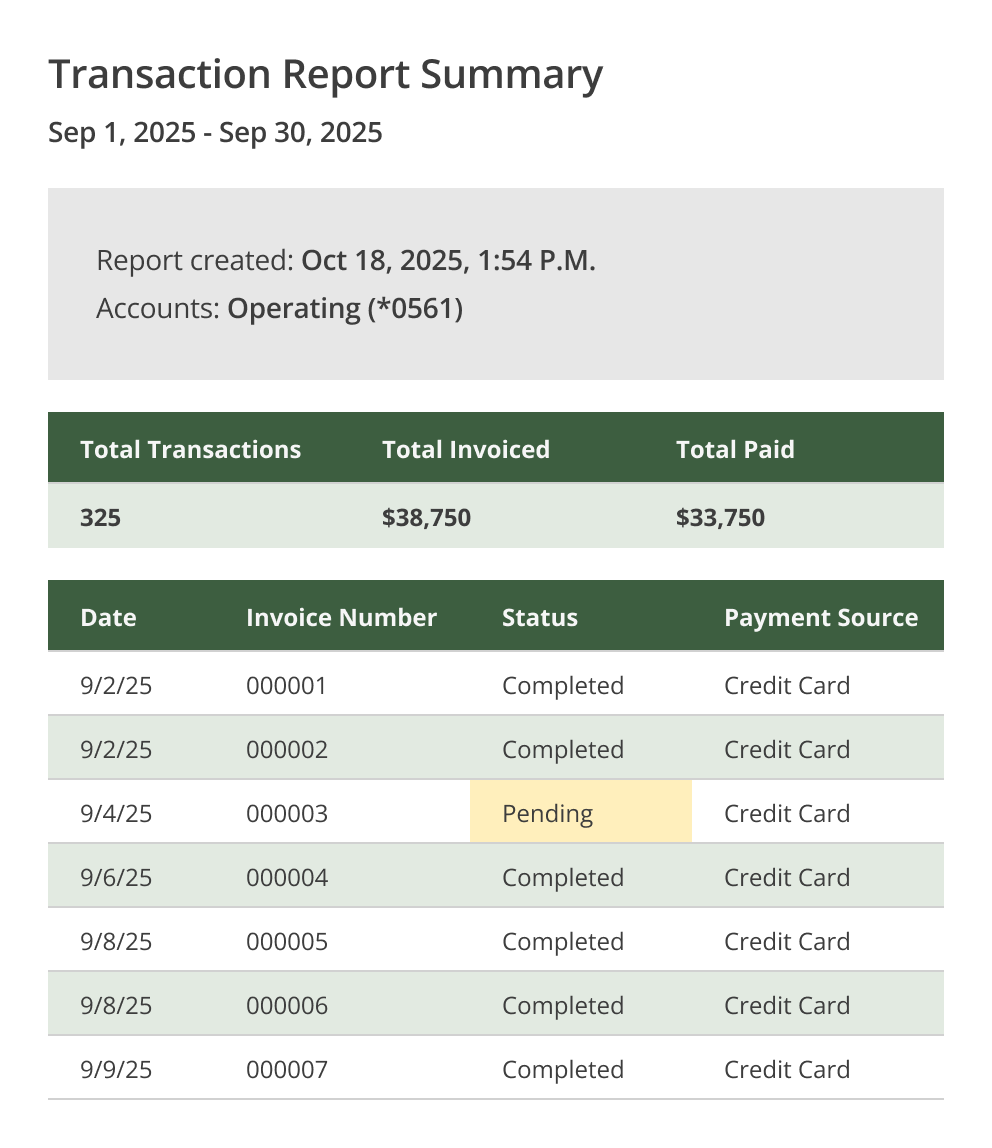 Transaction Report Summary

Sep 1, 2025 - Sep 30, 2025

Report created: Oct 18, 2025, 1:54 P.M.
Accounts: Operating (*0561)

| Total Transactions | Total Invoiced | Total Paid |
|---|---|---|
| 325 | $38,750 | $33,750 |

| Date | Invoice Number | Status | Payment Source |
|---|---|---|---|
| 9/2/25 | 000001 | Completed | Credit Card |
| 9/2/25 | 000002 | Completed | Credit Card |
| 9/4/25 | 000003 | Pending | Credit Card |
| 9/6/25 | 000004 | Completed | Credit Card |
| 9/8/25 | 000005 | Completed | Credit Card |
| 9/8/25 | 000006 | Completed | Credit Card |
| 9/9/25 | 000007 | Completed | Credit Card |